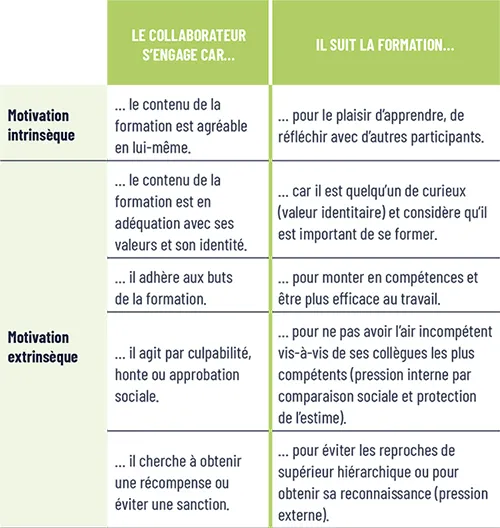 | | LE COLLABORATEUR S'ENGAGE CAR... | IL SUIT LA FORMATION... |
|---|---|---|
| Motivation intrinsèque | ... le contenu de la formation est agréable en lui-même. | ... pour le plaisir d'apprendre, de réfléchir avec d'autres participants. |
| Motivation extrinsèque | ... le contenu de la formation est en adéquation avec ses valeurs et son identité. | ... car il est quelqu'un de curieux (valeur identitaire) et considère qu'il est important de se former. |
| | ... il adhère aux buts de la formation. | ... pour monter en compétences et être plus efficace au travail. |
| | ... il agit par culpabilité, honte ou approbation sociale. | ... pour ne pas avoir l'air incompétent vis-à-vis de ses collègues les plus compétents (pression interne par comparaison sociale et protection de l'estime). |
| | ... il cherche à obtenir une récompense ou éviter une sanction. | ... pour éviter les reproches de supérieur hiérarchique ou pour obtenir sa reconnaissance (pression externe). |